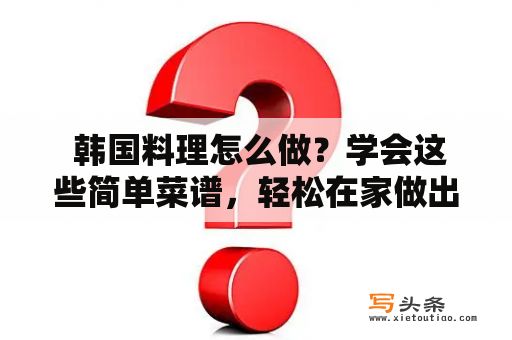 韩国料理怎么做？学会这些简单菜谱，轻松在家做出

写头条
www.xietoutiao.com